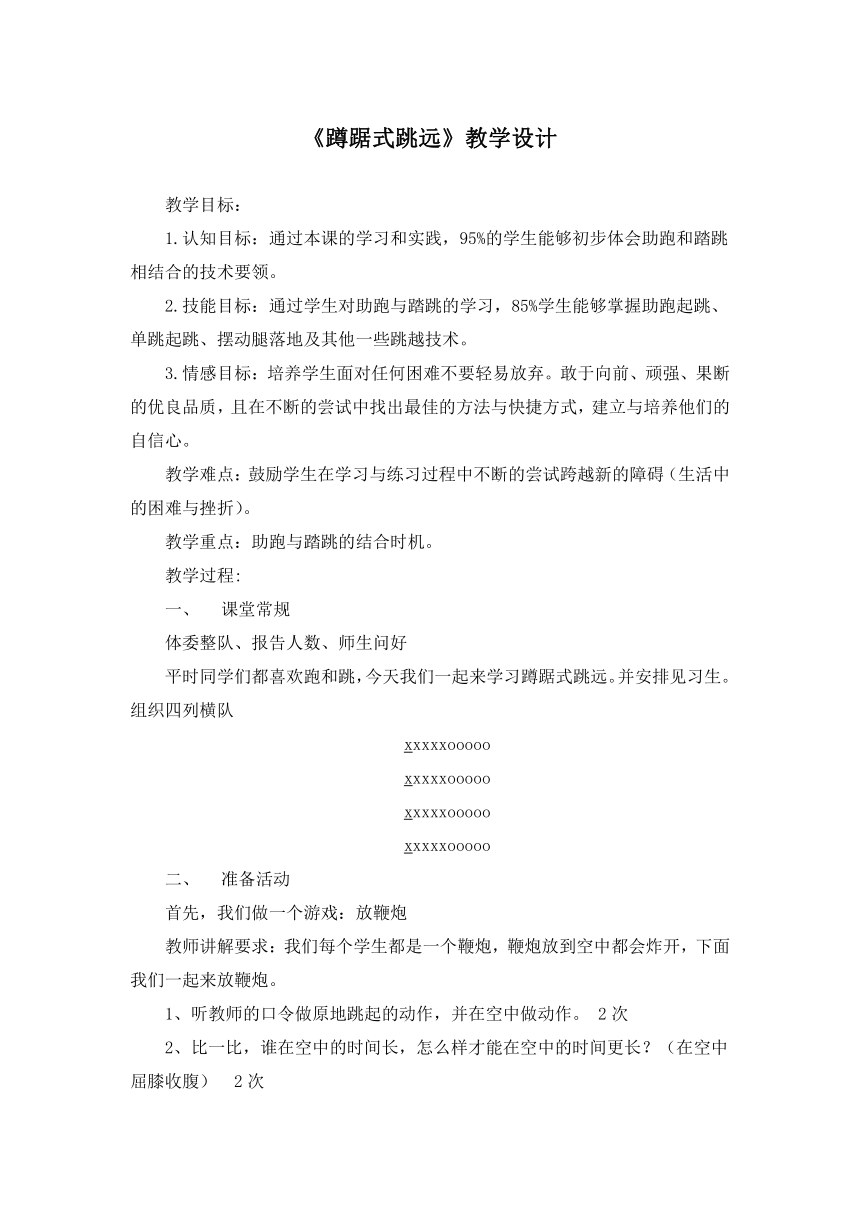 《蹲踞式跳远》教学设计

教学目标：

1.认知目标：通过本课的学习和实践，95%的学生能够初步体会助跑和踏跳相结合的技术要领。

2.技能目标：通过学生对助跑与踏跳的学习，85%学生能够掌握助跑起跳、单跳起跳、摆动腿落地及其他一些跳越技术。

3.情感目标：培养学生面对任何困难不要轻易放弃。敢于向前、顽强、果断的优良品质，且在不断的尝试中找出最佳的方法与快捷方式，建立与培养他们的自信心。

教学难点：鼓励学生在学习与练习过程中不断的尝试跨越新的障碍（生活中的困难与挫折）。

教学重点：助跑与踏跳的结合时机。

教学过程:

一、　课堂常规

体委整队、报告人数、师生问好

平时同学们都喜欢跑和跳，今天我们一起来学习蹲踞式跳远。并安排见习生。组织四列横队

xxxxxooooo

xxxxxooooo

xxxxxooooo

xxxxxooooo

二、　准备活动

首先，我们做一个游戏：放鞭炮

教师讲解要求：我们每个学生都是一个鞭炮，鞭炮放到空中都会炸开，下面我们一起来放鞭炮。

1、听教师的口令做原地跳起的动作，并在空中做动作。 2次

2、比一比，谁在空中的时间长，怎么样才能在空中的时间更长？（在空中屈膝收腹） 2次